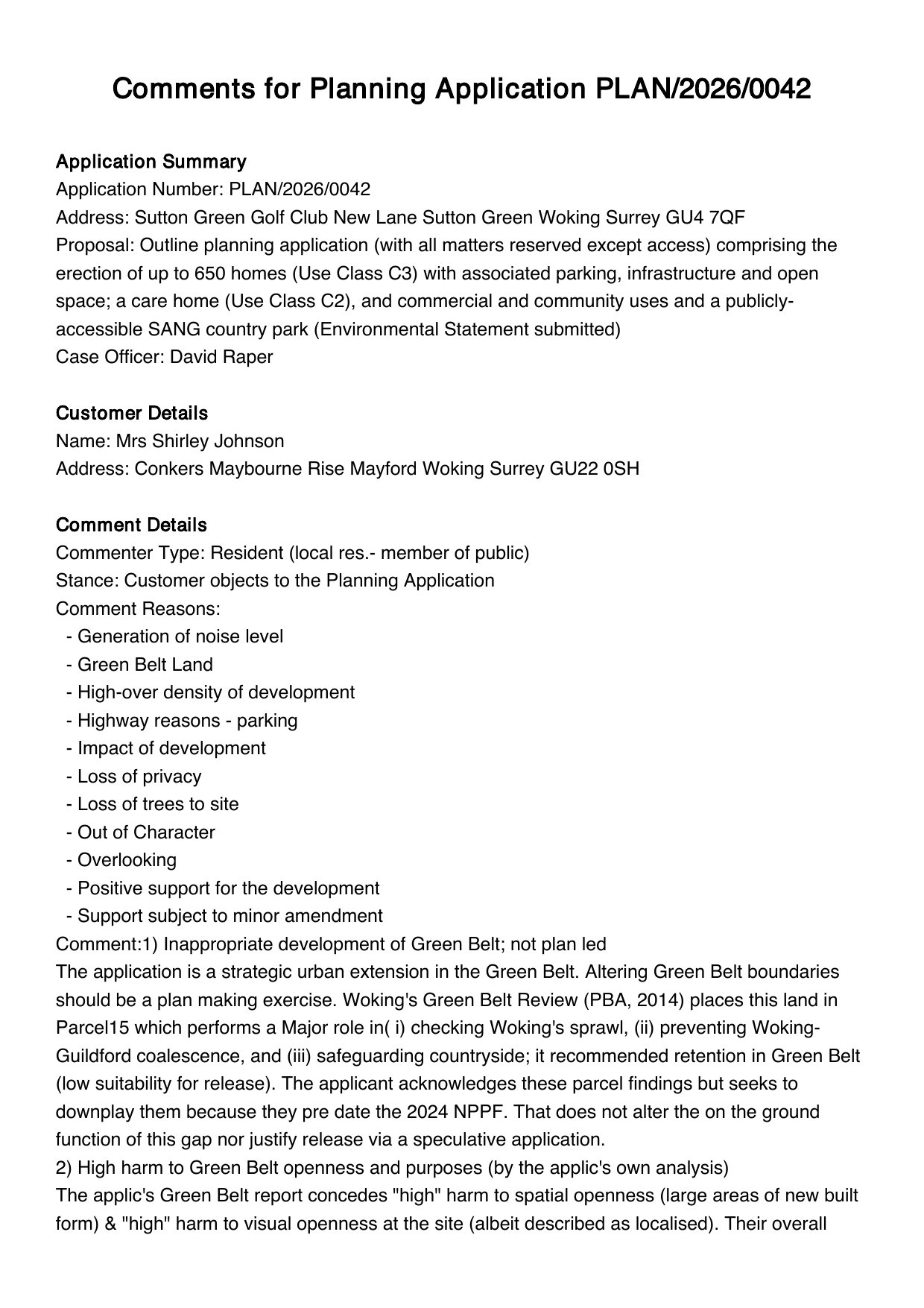 Comments for Planning Application PLAN/2026/0042

Application Summary
Application Number: PLAN/2026/0042
Address: Sutton Green Golf Club New Lane Sutton Green Woking Surrey GU4 7QF
Proposal: Outline planning application (with all matters reserved except access) comprising the erection of up to 650 homes (Use Class C3) with associated parking, infrastructure and open space; a care home (Use Class C2), and commercial and community uses and a publicly-accessible SANG country park (Environmental Statement submitted)
Case Officer: David Raper

Customer Details
Name: Mrs Shirley Johnson
Address: Conkers Maybourne Rise Mayford Woking Surrey GU22 0SH

Comment Details
Commenter Type: Resident (local res.- member of public)
Stance: Customer objects to the Planning Application
Comment Reasons:
- Generation of noise level
- Green Belt Land
- High-over density of development
- Highway reasons - parking
- Impact of development
- Loss of privacy
- Loss of trees to site
- Out of Character
- Overlooking
- Positive support for the development
- Support subject to minor amendment
Comment:1) Inappropriate development of Green Belt; not plan led
The application is a strategic urban extension in the Green Belt. Altering Green Belt boundaries should be a plan making exercise. Woking's Green Belt Review (PBA, 2014) places this land in Parcel15 which performs a Major role in( i) checking Woking's sprawl, (ii) preventing Woking-Guildford coalescence, and (iii) safeguarding countryside; it recommended retention in Green Belt (low suitability for release). The applicant acknowledges these parcel findings but seeks to downplay them because they pre date the 2024 NPPF. That does not alter the on the ground function of this gap nor justify release via a speculative application.
2) High harm to Green Belt openness and purposes (by the applic's own analysis)
The applic's Green Belt report concedes "high" harm to spatial openness (large areas of new built form) & "high" harm to visual openness at the site (albeit described as localised). Their overall